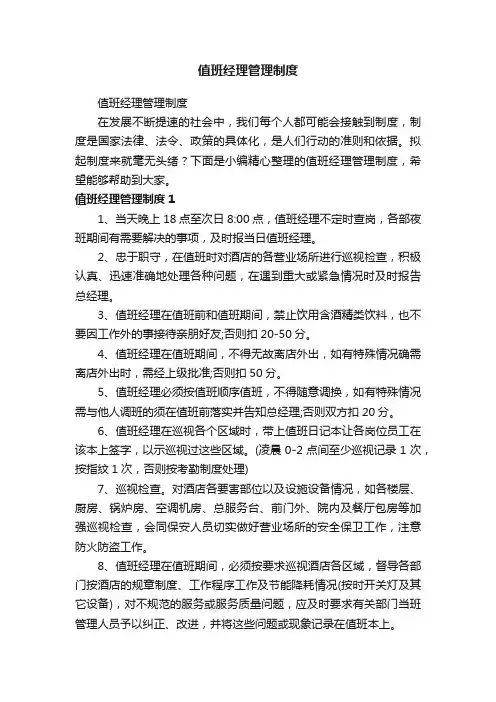 值班经理管理制度

值班经理管理制度

在发展不断提速的社会中，我们每个人都可能会接触到制度，制度是国家法律、法令、政策的具体化，是人们行动的准则和依据。拟起制度来就毫无头绪？下面是小编精心整理的值班经理管理制度，希望能够帮助到大家。

值班经理管理制度 1

1、当天晚上 18 点至次日 8:00 点，值班经理不定时查岗，各部夜班期间有需要解决的事项，及时报当日值班经理。

2、忠于职守，在值班时对酒店的各营业场所进行巡视检查，积极认真、迅速准确地处理各种问题，在遇到重大或紧急情况时及时报告总经理。

3、值班经理在值班前和值班期间，禁止饮用含酒精类饮料，也不要因工作外的事接待亲朋好友;否则扣 20-50 分。

4、值班经理在值班期间，不得无故离店外出，如有特殊情况确需离店外出时，需经上级批准;否则扣 50 分。

5、值班经理必须按值班顺序值班，不得随意调换，如有特殊情况需与他人调班的须在值班前落实并告知总经理;否则双方扣 20 分。

6、值班经理在巡视各个区域时，带上值班日记本让各岗位员工在该本上签字，以示巡视过这些区域。(凌晨 0-2 点间至少巡视记录 1 次，按指纹 1 次，否则按考勤制度处理)

7、巡视检查。对酒店各要害部位以及设施设备情况，如各楼层、厨房、锅炉房、空调机房、总服务台、前门外、院内及餐厅包房等加强巡视检查，会同保安人员切实做好营业场所的安全保卫工作，注意防火防盗工作。

8、值班经理在值班期间，必须按要求巡视酒店各区域，督导各部门按酒店的规章制度、工作程序工作及节能降耗情况(按时开关灯及其它设备)，对不规范的服务或服务质量问题，应及时要求有关部门当班管理人员予以纠正、改进，并将这些问题或现象记录在值班本上。